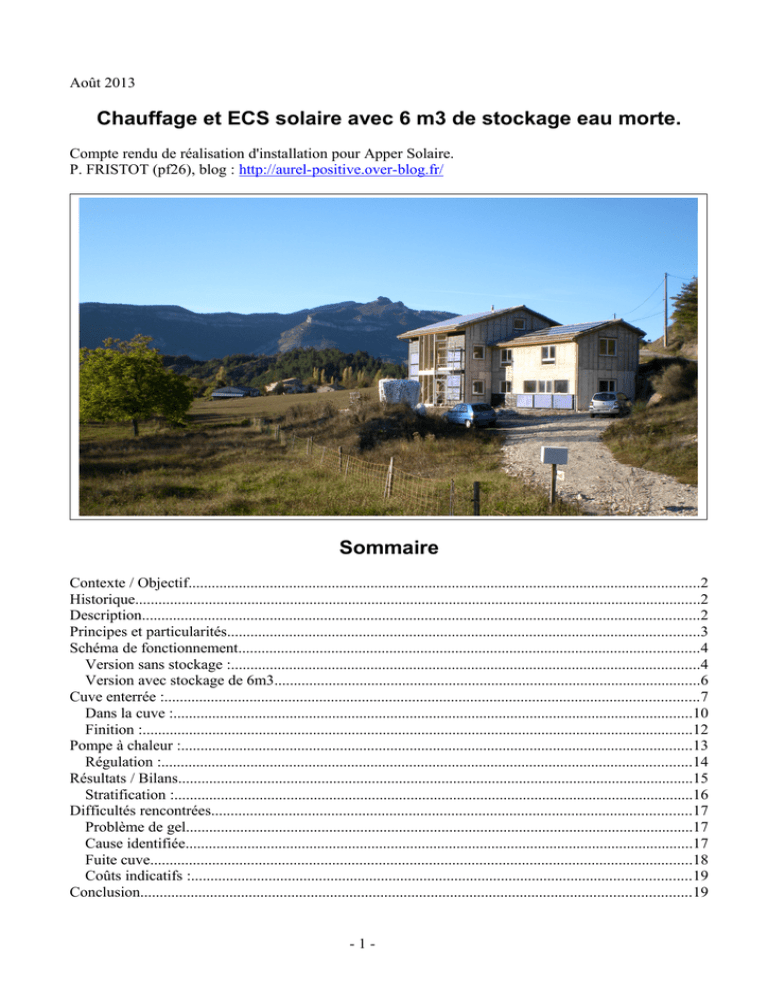 Août 2013

Chauffage et ECS solaire avec 6 m3 de stockage eau morte.

Compte rendu de réalisation d'installation pour Apper Solaire.
P. FRISTOT (pf26), blog : http://aurel-positive.over-blog.fr/

Sommaire

Contexte / Objectif 2
Historique 2
Description 2
Principes et particularités 3
Schéma de fonctionnement 4
Version sans stockage : 4
Version avec stockage de 6m3 6
Cuve enterrée : 7
Dans la cuve : 10
Finition : 12
Pompe à chaleur : 13
Régulation : 14
Résultats / Bilans 15
Stratification : 16
Difficultés rencontrées 17
Problème de gel 17
Cause identifiée 17
Fuite cuve 18
Coûts indicatifs : 19
Conclusion 19

- 1 -